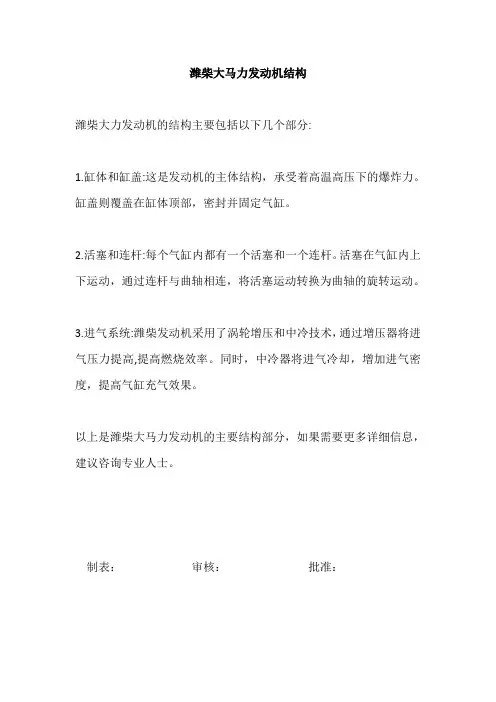 潍柴大马力发动机结构

潍柴大力发动机的结构主要包括以下几个部分:

1.缸体和缸盖:这是发动机的主体结构，承受着高温高压下的爆炸力。缸盖则覆盖在缸体顶部，密封并固定气缸。

2.活塞和连杆:每个气缸内都有一个活塞和一个连杆。活塞在气缸内上下运动，通过连杆与曲轴相连，将活塞运动转换为曲轴的旋转运动。

3.进气系统:潍柴发动机采用了涡轮增压和中冷技术，通过增压器将进气压力提高,提高燃烧效率。同时，中冷器将进气冷却，增加进气密度，提高气缸充气效果。

以上是潍柴大马力发动机的主要结构部分，如果需要更多详细信息，建议咨询专业人士。

制表： 审核： 批准：